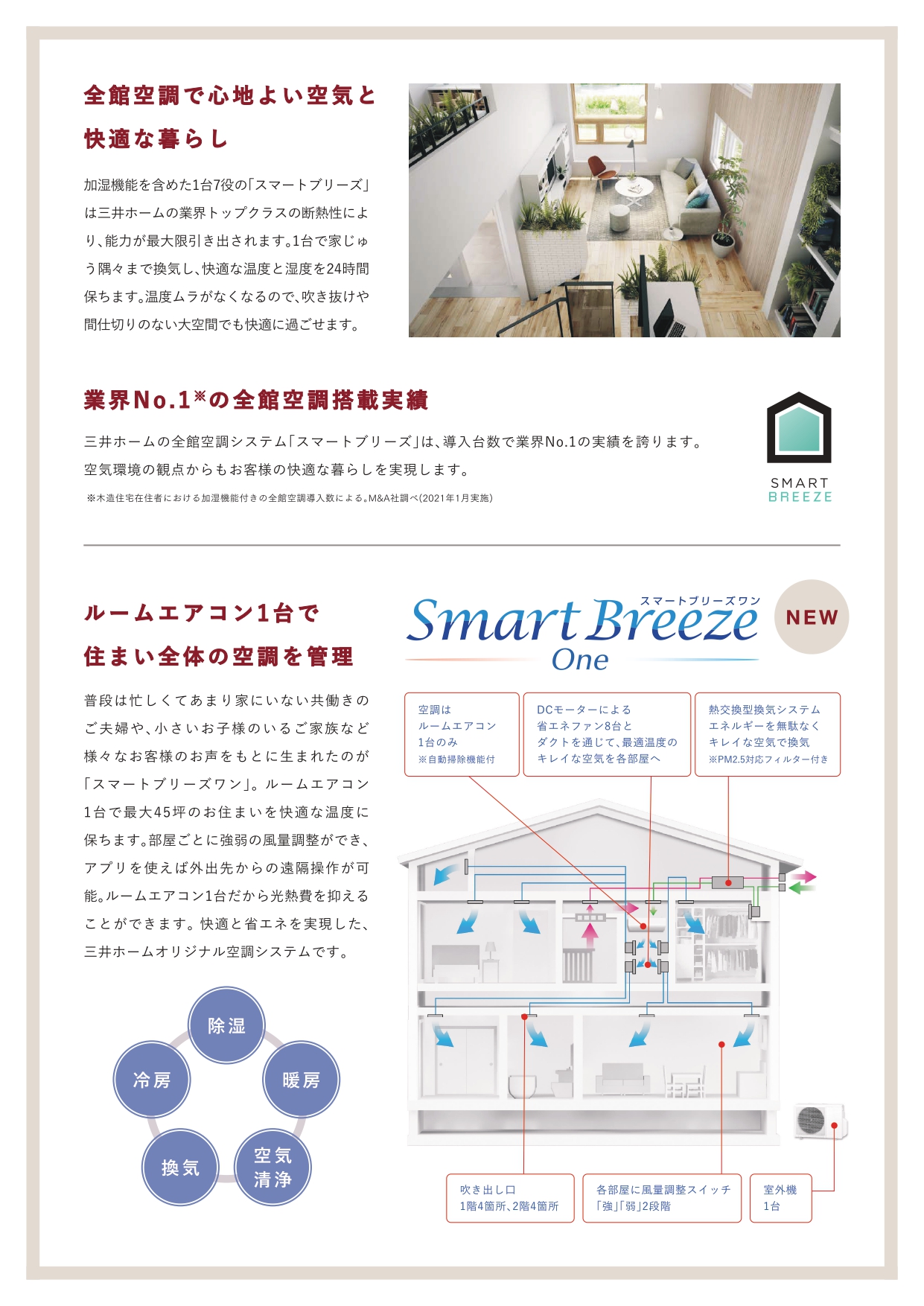 全館空調で心地よい空気と快適な暮らし

加湿機能を含めた1台7役の「スマートブリーズ」は三井ホームの業界トップクラスの断熱性により、能力が最大限引き出されます。1台で家じゅう隅々まで換気し、快適な温度と湿度を24時間保ちます。温度ムラがなくなるので、吹き抜けや間仕切りのない大空間でも快適に過ごせます。

業界No.1※の全館空調搭載実績

三井ホームの全館空調システム「スマートブリーズ」は、導入台数で業界No.1の実績を誇ります。空気環境の観点からもお客様の快適な暮らしを実現します。

※木造住宅在住者における加湿機能付きの全館空調導入数による。M&A社調べ(2021年1月実施)

SMART BREEZE

ルームエアコン1台で住まい全体の空調を管理

普段は忙しくてあまり家にいない共働きのご夫婦や、小さいお子様のいるご家族など様々なお客様のお声をもとに生まれたのが「スマートブリーズワン」。ルームエアコン1台で最大45坪のお住まいを快適な温度に保ちます。部屋ごとに強弱の風量調整ができ、アプリを使えば外出先からの遠隔操作が可能。ルームエアコン1台だから光熱費を抑えることができます。快適と省エネを実現した、三井ホームオリジナル空調システムです。

除湿
冷房
暖房
換気
空気清浄

スマートブリーズワン
Smart Breeze One
NEW

空調は
ルームエアコン
1台のみ
※自動掃除機能付

DCモーターによる
省エネファン8台と
ダクトを通じて、最適温度の
キレイな空気を各部屋へ

熱交換型換気システム
エネルギーを無駄なく
キレイな空気で換気
※PM2.5対応フィルター付き

吹き出し口
1階4箇所、2階4箇所

各部屋に風量調整スイッチ
「強」「弱」2段階

室外機
1台